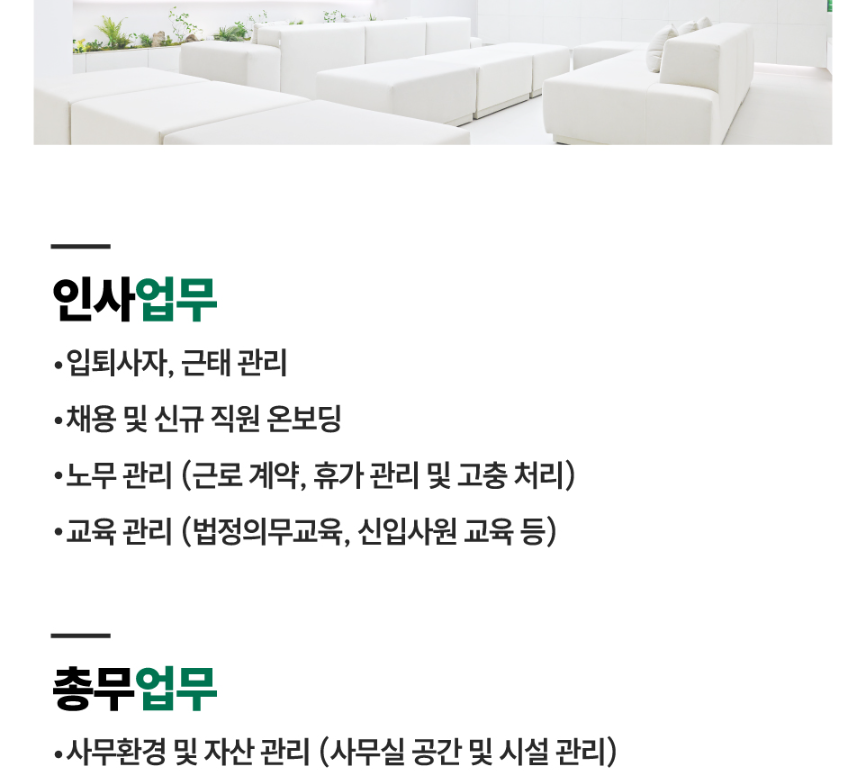 인사업무

• 입퇴사자, 근태 관리

• 채용 및 신규 직원 온보딩

• 노무 관리 (근로 계약, 휴가 관리 및 고충 처리)

• 교육 관리 (법정의무교육, 신입사원 교육 등)

총무업무

• 사무환경 및 자산 관리 (사무실 공간 및 시설 관리)